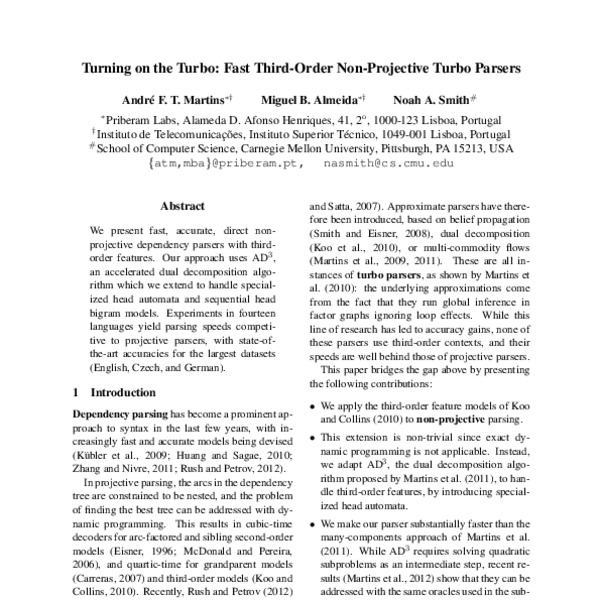 Turning on the Turbo: Fast Third-Order Non-Projective Turbo Parsers

André F. T. Martins$^{*\dagger}$ Miguel B. Almeida$^{*\dagger}$ Noah A. Smith$^{\#}$

$^{*}$Priberam Labs, Alameda D. Afonso Henriques, 41, 2$^{o}$, 1000-123 Lisboa, Portugal
$^{\dagger}$Instituto de Telecomunicações, Instituto Superior Técnico, 1049-001 Lisboa, Portugal
$^{\#}$School of Computer Science, Carnegie Mellon University, Pittsburgh, PA 15213, USA
{atm,mba}@priberam.pt, nasmith@cs.cmu.edu

Abstract

We present fast, accurate, direct non-projective dependency parsers with third-order features. Our approach uses AD$^3$, an accelerated dual decomposition algorithm which we extend to handle specialized head automata and sequential head bigram models. Experiments in fourteen languages yield parsing speeds competitive to projective parsers, with state-of-the-art accuracies for the largest datasets (English, Czech, and German).

1 Introduction

Dependency parsing has become a prominent approach to syntax in the last few years, with increasingly fast and accurate models being devised (Kübler et al., 2009; Huang and Sagae, 2010; Zhang and Nivre, 2011; Rush and Petrov, 2012).

In projective parsing, the arcs in the dependency tree are constrained to be nested, and the problem of finding the best tree can be addressed with dynamic programming. This results in cubic-time decoders for arc-factored and sibling second-order models (Eisner, 1996; McDonald and Pereira, 2006), and quartic-time for grandparent models (Carreras, 2007) and third-order models (Koo and Collins, 2010). Recently, Rush and Petrov (2012)

and Satta, 2007). Approximate parsers have therefore been introduced, based on belief propagation (Smith and Eisner, 2008), dual decomposition (Koo et al., 2010), or multi-commodity flows (Martins et al., 2009, 2011). These are all instances of turbo parsers, as shown by Martins et al. (2010): the underlying approximations come from the fact that they run global inference in factor graphs ignoring loop effects. While this line of research has led to accuracy gains, none of these parsers use third-order contexts, and their speeds are well behind those of projective parsers.

This paper bridges the gap above by presenting the following contributions:

• We apply the third-order feature models of Koo and Collins (2010) to non-projective parsing.

• This extension is non-trivial since exact dynamic programming is not applicable. Instead, we adapt AD$^3$, the dual decomposition algorithm proposed by Martins et al. (2011), to handle third-order features, by introducing specialized head automata.

• We make our parser substantially faster than the many-components approach of Martins et al. (2011). While AD$^3$ requires solving quadratic subproblems as an intermediate step, recent results (Martins et al., 2012) show that they can be addressed with the same oracles used in the sub-